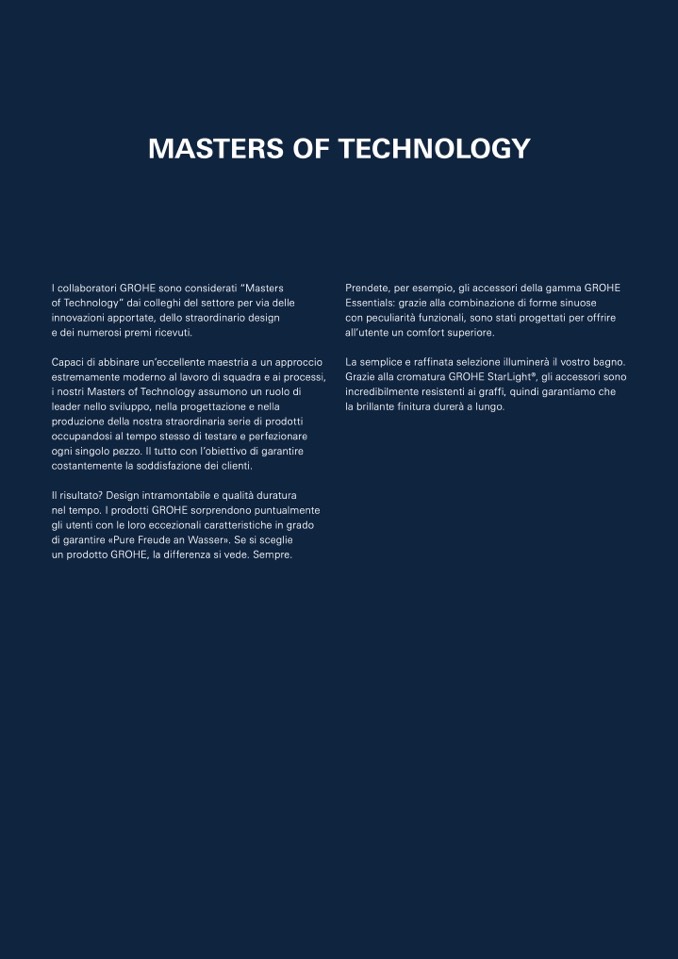 MASTERS OF TECHNOLOGY

I collaboratori GROHE sono considerati "Masters of Technology" dai colleghi del settore per via delle innovazioni apportate, dello straordinario design e dei numerosi premi ricevuti.

Capaci di abbinare un'eccellente maestria a un approccio estremamente moderno al lavoro di squadra e ai processi, i nostri Masters of Technology assumono un ruolo di leader nello sviluppo, nella progettazione e nella produzione della nostra straordinaria serie di prodotti occupandosi al tempo stesso di testare e perfezionare ogni singolo pezzo. Il tutto con l'obiettivo di garantire costantemente la soddisfazione dei clienti.

Il risultato? Design intramontabile e qualità duratura nel tempo. I prodotti GROHE sorprendono puntualmente gli utenti con le loro eccezionali caratteristiche in grado di garantire «Pure Freude an Wasser». Se si sceglie un prodotto GROHE, la differenza si vede. Sempre.

Prendete, per esempio, gli accessori della gamma GROHE Essentials: grazie alla combinazione di forme sinuose con peculiarità funzionali, sono stati progettati per offrire all'utente un comfort superiore.

La semplice e raffinata selezione illuminerà il vostro bagno. Grazie alla cromatura GROHE StarLight®, gli accessori sono incredibilmente resistenti ai graffi, quindi garantiamo che la brillante finitura durerà a lungo.